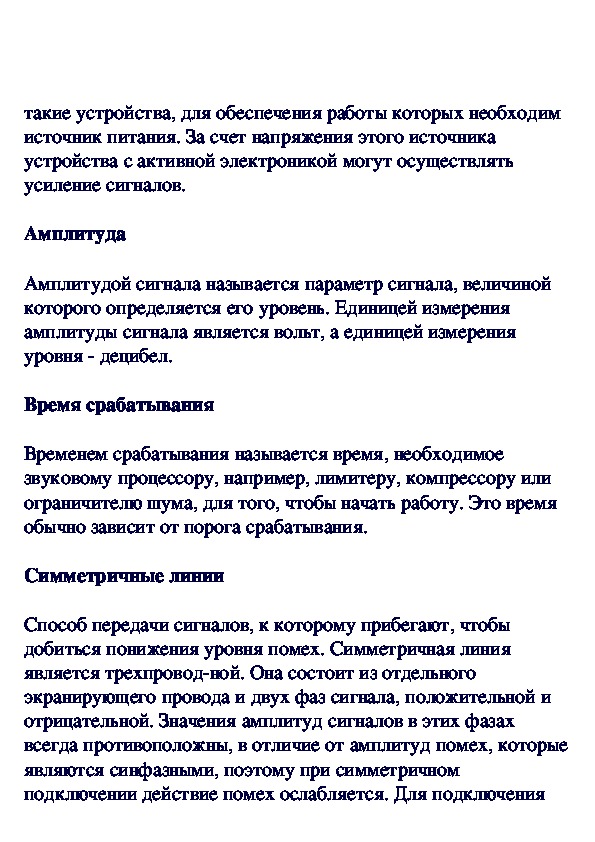 такие устройства, для обеспечения работы которых необходим источник питания. За счет напряжения этого источника устройства с активной электроникой могут осуществлять усиление сигналов.

Амплитуда

Амплитудой сигнала называется параметр сигнала, величиной которого определяется его уровень. Единицей измерения амплитуды сигнала является вольт, а единицей измерения уровня - децибел.

Время срабатывания

Временем срабатывания называется время, необходимое звуковому процессору, например, лимитеру, компрессору или ограничителю шума, для того, чтобы начать работу. Это время обычно зависит от порога срабатывания.

Симметричные линии

Способ передачи сигналов, к которому прибегают, чтобы добиться понижения уровня помех. Симметричная линия является трехпровод-ной. Она состоит из отдельного экранирующего провода и двух фаз сигнала, положительной и отрицательной. Значения амплитуд сигналов в этих фазах всегда противоположны, в отличие от амплитуд помех, которые являются синфазными, поэтому при симметричном подключении действие помех ослабляется. Для подключения